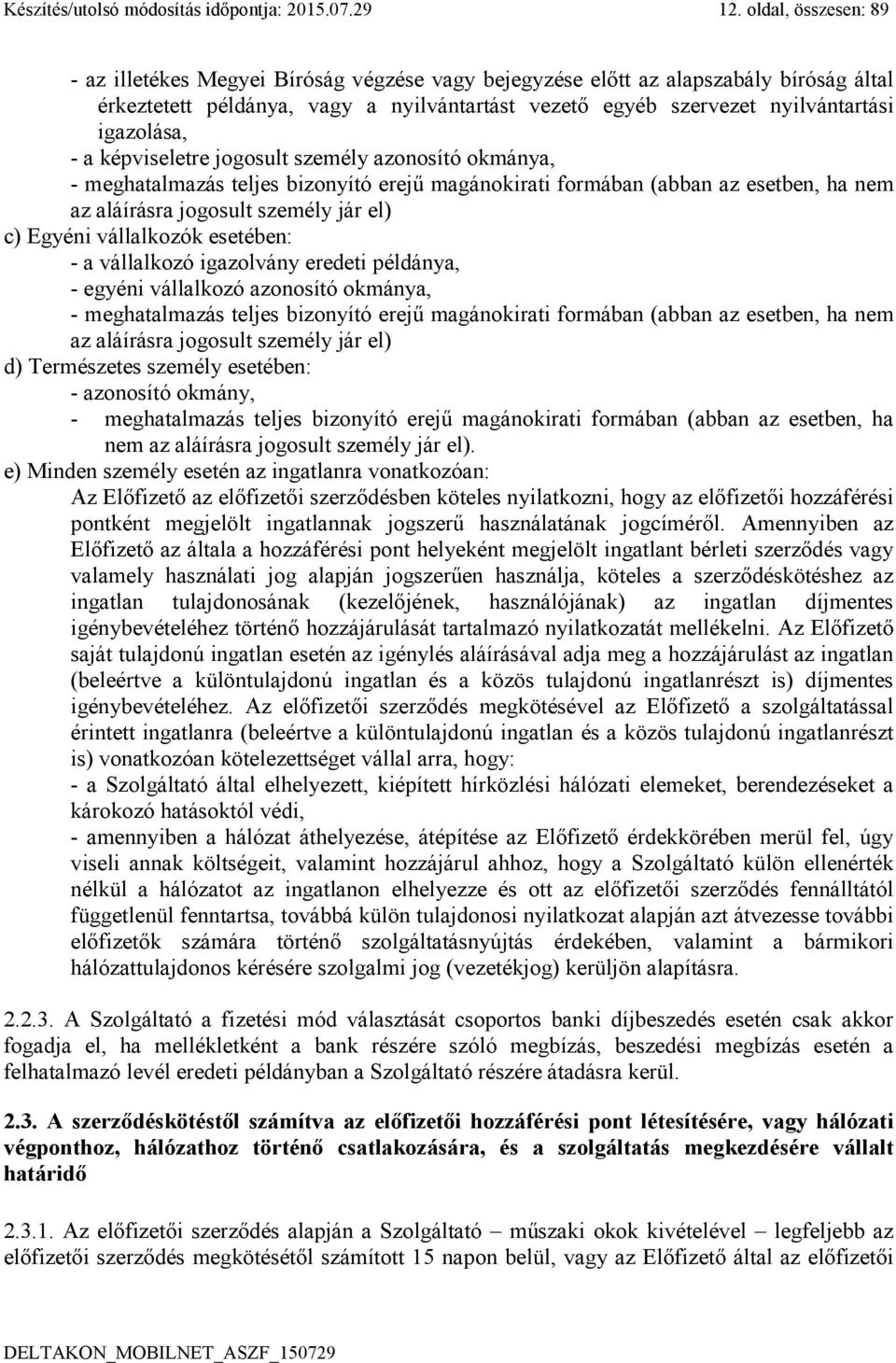 Készítés/utolsó módosítás időpontja: 2015.07.29 12. oldal, összesen: 89

- az illetékes Megyei Bíróság végzése vagy bejegyzése előtt az alapszabály bíróság által érkeztetett példánya, vagy a nyilvántartást vezető egyéb szervezet nyilvántartási igazolása,
- a képviseletre jogosult személy azonosító okmánya,
- meghatalmazás teljes bizonyító erejű magánokirati formában (abban az esetben, ha nem az aláírásra jogosult személy jár el)
c) Egyéni vállalkozók esetében:
- a vállalkozó igazolvány eredeti példánya,
- egyéni vállalkozó azonosító okmánya,
- meghatalmazás teljes bizonyító erejű magánokirati formában (abban az esetben, ha nem az aláírásra jogosult személy jár el)
d) Természetes személy esetében:
- azonosító okmány,
- meghatalmazás teljes bizonyító erejű magánokirati formában (abban az esetben, ha nem az aláírásra jogosult személy jár el).
e) Minden személy esetén az ingatlanra vonatkozóan:
Az Előfizető az előfizetői szerződésben köteles nyilatkozni, hogy az előfizetői hozzáférési pontként megjelölt ingatlannak jogszerű használatának jogcíméről. Amennyiben az Előfizető az általa a hozzáférési pont helyeként megjelölt ingatlant bérleti szerződés vagy valamely használati jog alapján jogszerűen használja, köteles a szerződéskötéshez az ingatlan tulajdonosának (kezelőjének, használójának) az ingatlan díjmentes igénybevételéhez történő hozzájárulását tartalmazó nyilatkozatát mellékelni. Az Előfizető saját tulajdonú ingatlan esetén az igénylés aláírásával adja meg a hozzájárulást az ingatlan (beleértve a különtulajdonú ingatlan és a közös tulajdonú ingatlanrészt is) díjmentes igénybevételéhez. Az előfizetői szerződés megkötésével az Előfizető a szolgáltatással érintett ingatlanra (beleértve a különtulajdonú ingatlan és a közös tulajdonú ingatlanrészt is) vonatkozóan kötelezettséget vállal arra, hogy:
- a Szolgáltató által elhelyezett, kiépített hírközlési hálózati elemeket, berendezéseket a károkozó hatásoktól védi,
- amennyiben a hálózat áthelyezése, átépítése az Előfizető érdekkörében merül fel, úgy viseli annak költségeit, valamint hozzájárul ahhoz, hogy a Szolgáltató külön ellenérték nélkül a hálózatot az ingatlanon elhelyezze és ott az előfizetői szerződés fennálltától függetlenül fenntartsa, továbbá külön tulajdonosi nyilatkozat alapján azt átvezesse további előfizetők számára történő szolgáltatásnyújtás érdekében, valamint a bármikori hálózattulajdonos kérésére szolgalmi jog (vezetékjog) kerüljön alapításra.

2.2.3. A Szolgáltató a fizetési mód választását csoportos banki díjbeszedés esetén csak akkor fogadja el, ha mellékletként a bank részére szóló megbízás, beszedési megbízás esetén a felhatalmazó levél eredeti példányban a Szolgáltató részére átadásra kerül.

2.3. A szerződéskötéstől számítva az előfizetői hozzáférési pont létesítésére, vagy hálózati végponthoz, hálózathoz történő csatlakozására, és a szolgáltatás megkezdésére vállalt határidő

2.3.1. Az előfizetői szerződés alapján a Szolgáltató – műszaki okok kivételével – legfeljebb az előfizetői szerződés megkötésétől számított 15 napon belül, vagy az Előfizető által az előfizetői

DELTAKON_MOBILNET_ASZF_150729